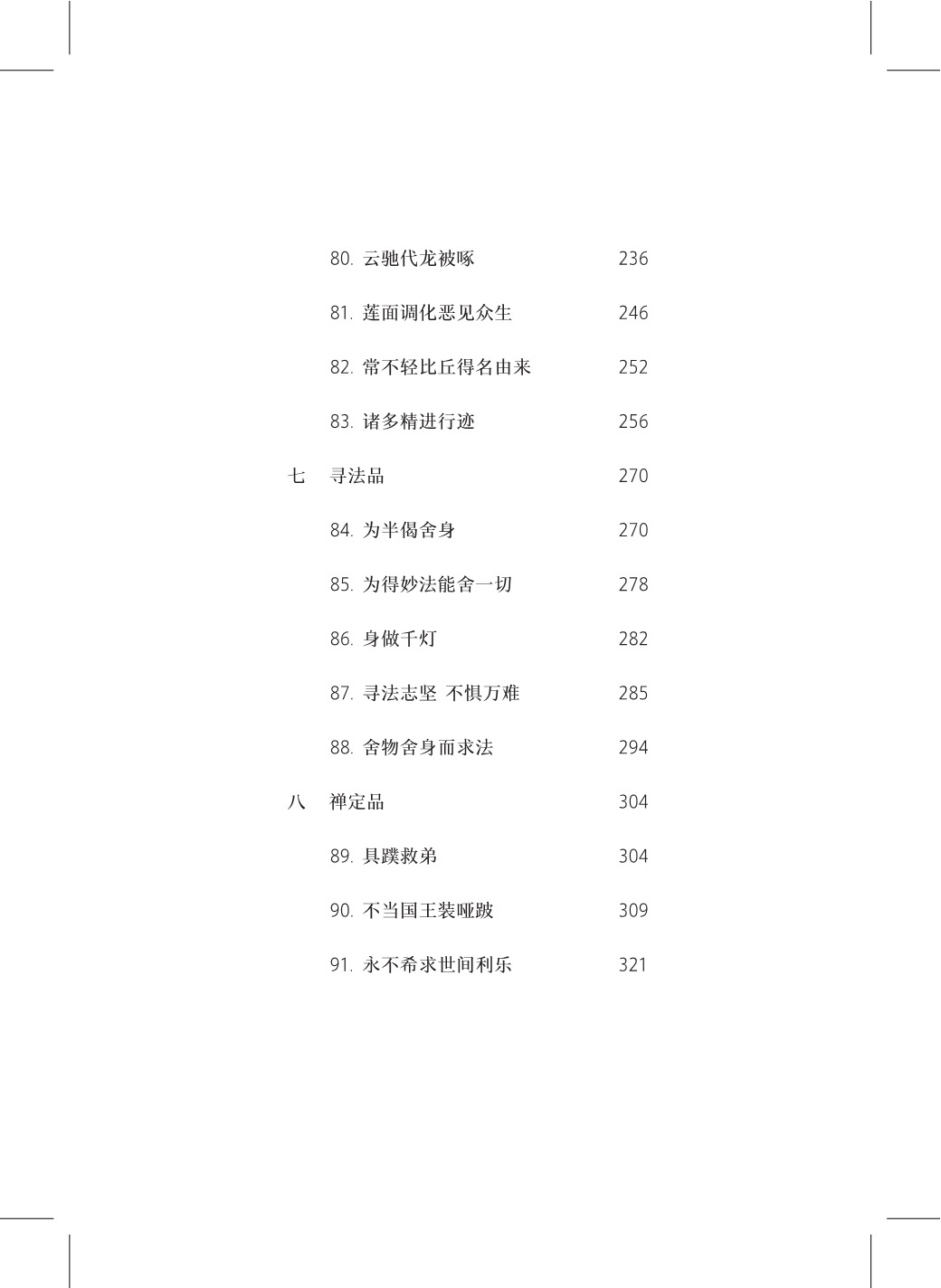 80. 云驰代龙被啄 236

81. 莲面调化恶见众生 246

82. 常不轻比丘得名由来 252

83. 诸多精进行迹 256

七 寻法品 270

84. 为半偈舍身 270

85. 为得妙法能舍一切 278

86. 身做千灯 282

87. 寻法志坚 不惧万难 285

88. 舍物舍身而求法 294

八 禅定品 304

89. 具蹼救弟 304

90. 不当国王装哑跛 309

91. 永不希求世间利乐 321